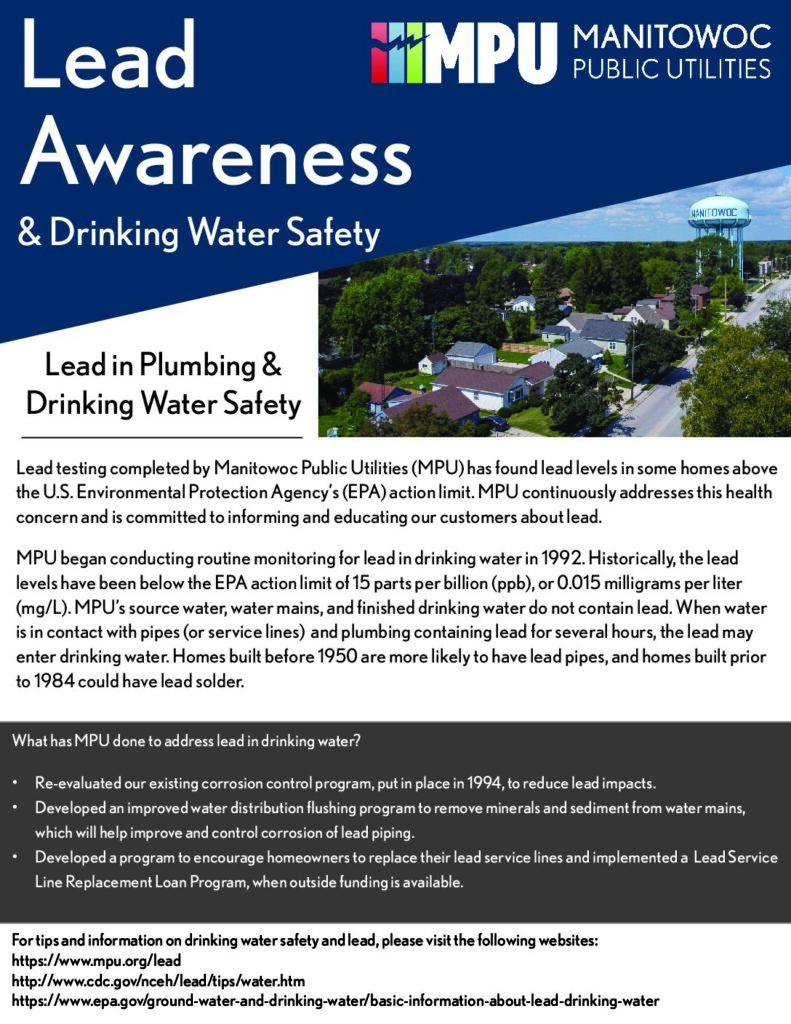 Lead Awareness
& Drinking Water Safety

MPU MANITOWOC PUBLIC UTILITIES

MANITOWOC

Lead in Plumbing & Drinking Water Safety

Lead testing completed by Manitowoc Public Utilities (MPU) has found lead levels in some homes above the U.S. Environmental Protection Agency's (EPA) action limit. MPU continuously addresses this health concern and is committed to informing and educating our customers about lead.

MPU began conducting routine monitoring for lead in drinking water in 1992. Historically, the lead levels have been below the EPA action limit of 15 parts per billion (ppb), or 0.015 milligrams per liter (mg/L). MPU's source water, water mains, and finished drinking water do not contain lead. When water is in contact with pipes (or service lines) and plumbing containing lead for several hours, the lead may enter drinking water. Homes built before 1950 are more likely to have lead pipes, and homes built prior to 1984 could have lead solder.

What has MPU done to address lead in drinking water?

• Re-evaluated our existing corrosion control program, put in place in 1994, to reduce lead impacts.
• Developed an improved water distribution flushing program to remove minerals and sediment from water mains, which will help improve and control corrosion of lead piping.
• Developed a program to encourage homeowners to replace their lead service lines and implemented a Lead Service Line Replacement Loan Program, when outside funding is available.

For tips and information on drinking water safety and lead, please visit the following websites:
https://www.mpu.org/lead
http://www.cdc.gov/nceh/lead/tips/water.htm
https://www.epa.gov/ground-water-and-drinking-water/basic-information-about-lead-drinking-water